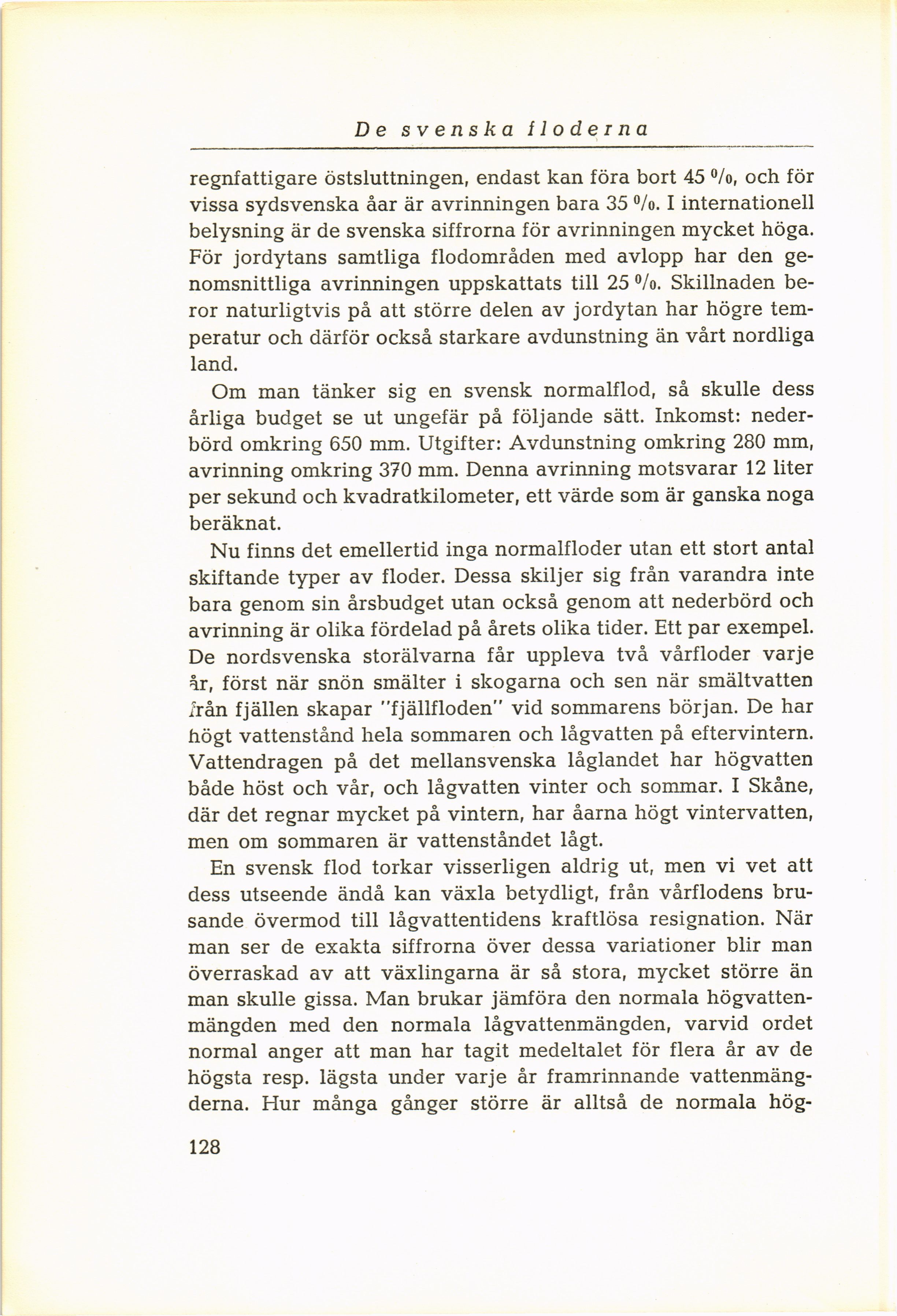 De svenska floderna

regnfattigare östsluttningen, endast kan föra bort 45 %, och för vissa sydsvenska åar är avrinningen bara 35 %. I internationell belysning är de svenska siffrorna för avrinningen mycket höga. För jordytans samtliga flodområden med avlopp har den genomsnittliga avrinningen uppskattats till 25 %. Skillnaden beror naturligtvis på att större delen av jordytan har högre temperatur och därför också starkare avdunstning än vårt nordliga land.

Om man tänker sig en svensk normalflod, så skulle dess årliga budget se ut ungefär på följande sätt. Inkomst: nederbörd omkring 650 mm. Utgifter: Avdunstning omkring 280 mm, avrinning omkring 370 mm. Denna avrinning motsvarar 12 liter per sekund och kvadratkilometer, ett värde som är ganska noga beräknat.

Nu finns det emellertid inga normalfloder utan ett stort antal skiftande typer av floder. Dessa skiljer sig från varandra inte bara genom sin årsbudget utan också genom att nederbörd och avrinning är olika fördelad på årets olika tider. Ett par exempel. De nordsvenska storälvarna får uppleva två vårfloder varje år, först när snön smälter i skogarna och sen när smältvatten från fjällen skapar "fjällfloden" vid sommarens början. De har högt vattenstånd hela sommaren och lågvatten på eftervintern. Vattendragen på det mellansvenska låglandet har högvatten både höst och vår, och lågvatten vinter och sommar. I Skåne, där det regnar mycket på vintern, har åarna högt vintervatten, men om sommaren är vattenståndet lågt.

En svensk flod torkar visserligen aldrig ut, men vi vet att dess utseende ändå kan växla betydligt, från vårflodens brusande övermod till lågvattentidens kraftlösa resignation. När man ser de exakta siffrorna över dessa variationer blir man överraskad av att växlingarna är så stora, mycket större än man skulle gissa. Man brukar jämföra den normala högvattenmängden med den normala lågvattenmängden, varvid ordet normal anger att man har tagit medeltalet för flera år av de högsta resp. lägsta under varje år framrinnande vattenmängderna. Hur många gånger större är alltså de normala hög-

128